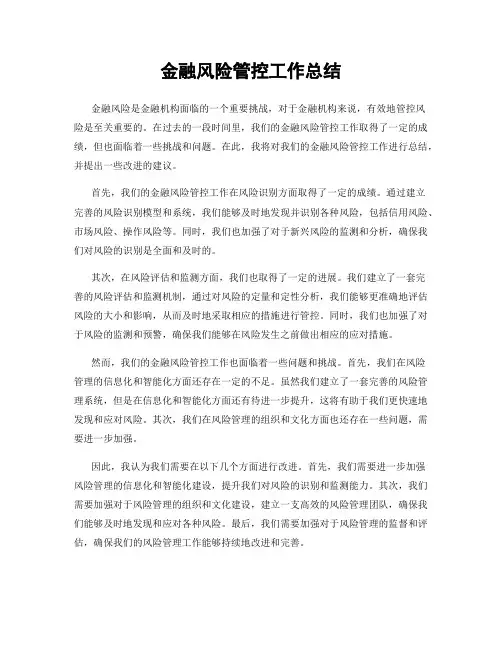 金融风险管控工作总结

金融风险是金融机构面临的一个重要挑战，对于金融机构来说，有效地管控风险是至关重要的。在过去的一段时间里，我们的金融风险管控工作取得了一定的成绩，但也面临着一些挑战和问题。在此，我将对我们的金融风险管控工作进行总结，并提出一些改进的建议。

首先，我们的金融风险管控工作在风险识别方面取得了一定的成绩。通过建立完善的风险识别模型和系统，我们能够及时地发现并识别各种风险，包括信用风险、市场风险、操作风险等。同时，我们也加强了对于新兴风险的监测和分析，确保我们对风险的识别是全面和及时的。

其次，在风险评估和监测方面，我们也取得了一定的进展。我们建立了一套完善的风险评估和监测机制，通过对风险的定量和定性分析，我们能够更准确地评估风险的大小和影响，从而及时地采取相应的措施进行管控。同时，我们也加强了对于风险的监测和预警，确保我们能够在风险发生之前做出相应的应对措施。

然而，我们的金融风险管控工作也面临着一些问题和挑战。首先，我们在风险管理的信息化和智能化方面还存在一定的不足。虽然我们建立了一套完善的风险管理系统，但是在信息化和智能化方面还有待进一步提升，这将有助于我们更快速地发现和应对风险。其次，我们在风险管理的组织和文化方面也还存在一些问题，需要进一步加强。

因此，我认为我们需要在以下几个方面进行改进。首先，我们需要进一步加强风险管理的信息化和智能化建设，提升我们对风险的识别和监测能力。其次，我们需要加强对于风险管理的组织和文化建设，建立一支高效的风险管理团队，确保我们能够及时地发现和应对各种风险。最后，我们需要加强对于风险管理的监督和评估，确保我们的风险管理工作能够持续地改进和完善。